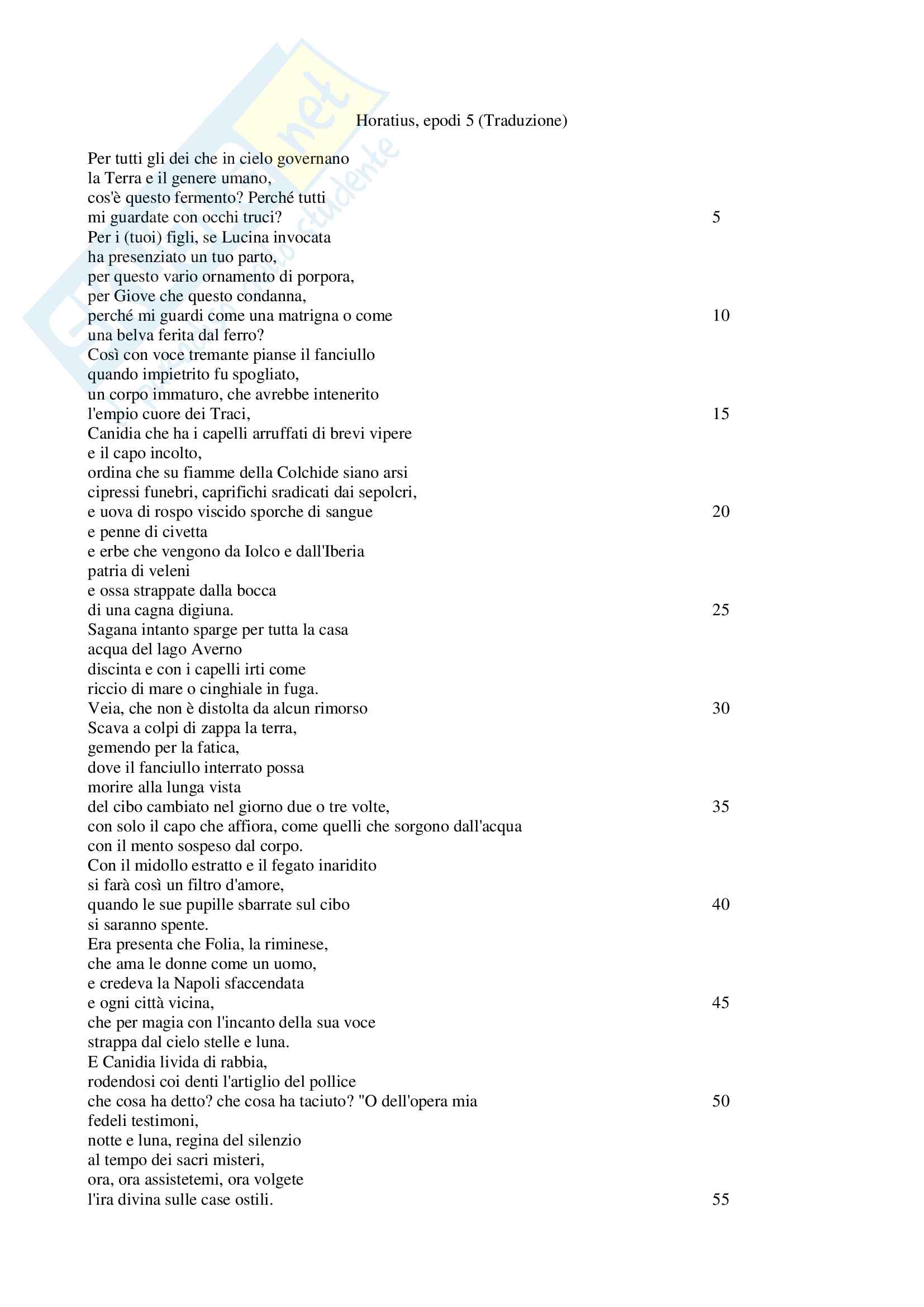 Horatius, epodi 5 (Traduzione)

Per tutti gli dei che in cielo governano
la Terra e il genere umano,
cos'è questo fermento? Perché tutti
mi guardate con occhi truci? 5
Per i (tuoi) figli, se Lucina invocata
ha presenziato un tuo parto,
per questo vario ornamento di porpora,
per Giove che questo condanna,
perché mi guardi come una matrigna o come 10
una belva ferita dal ferro?
Così con voce tremante pianse il fanciullo
quando impietrito fu spogliato,
un corpo immaturo, che avrebbe intenerito
l'empio cuore dei Traci, 15
Canidia che ha i capelli arruffati di brevi vipere
e il capo incolto,
ordina che su fiamme della Colchide siano arsi
cipressi funebri, caprifichi sradicati dai sepolcri,
e uova di rospo viscido sporche di sangue 20
e penne di civetta
e erbe che vengono da Iolco e dall'Iberia
patria di veleni
e ossa strappate dalla bocca
di una cagna digiuna. 25
Sagana intanto sparge per tutta la casa
acqua del lago Averno
discinta e con i capelli irti come
riccio di mare o cinghiale in fuga.
Veia, che non è distolta da alcun rimorso 30
Scava a colpi di zappa la terra,
gemendo per la fatica,
dove il fanciullo interrato possa
morire alla lunga vista
del cibo cambiato nel giorno due o tre volte, 35
con solo il capo che affiora, come quelli che sorgono dall'acqua
con il mento sospeso dal corpo.
Con il midollo estratto e il fegato inaridito
si farà così un filtro d'amore,
quando le sue pupille sbarrate sul cibo 40
si saranno spente.
Era presenta che Folia, la riminese,
che ama le donne come un uomo,
e credeva la Napoli sfaccendata
e ogni città vicina, 45
che per magia con l'incanto della sua voce
strappa dal cielo stelle e luna.
E Canidia livida di rabbia,
rodendosi coi denti l'artiglio del pollice
che cosa ha detto? che cosa ha taciuto? "O dell'opera mia 50
fedeli testimoni,
notte e luna, regina del silenzio
al tempo dei sacri misteri,
ora, ora assistetemi, ora volgete
l'ira divina sulle case ostili. 55